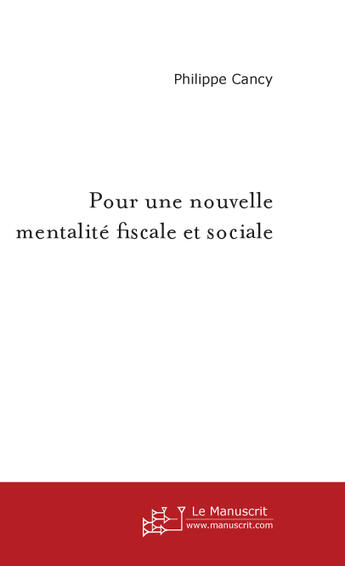 Philippe Cancy

Pour une nouvelle mentalité fiscale et sociale

Le Manuscrit
www.manuscrit.com